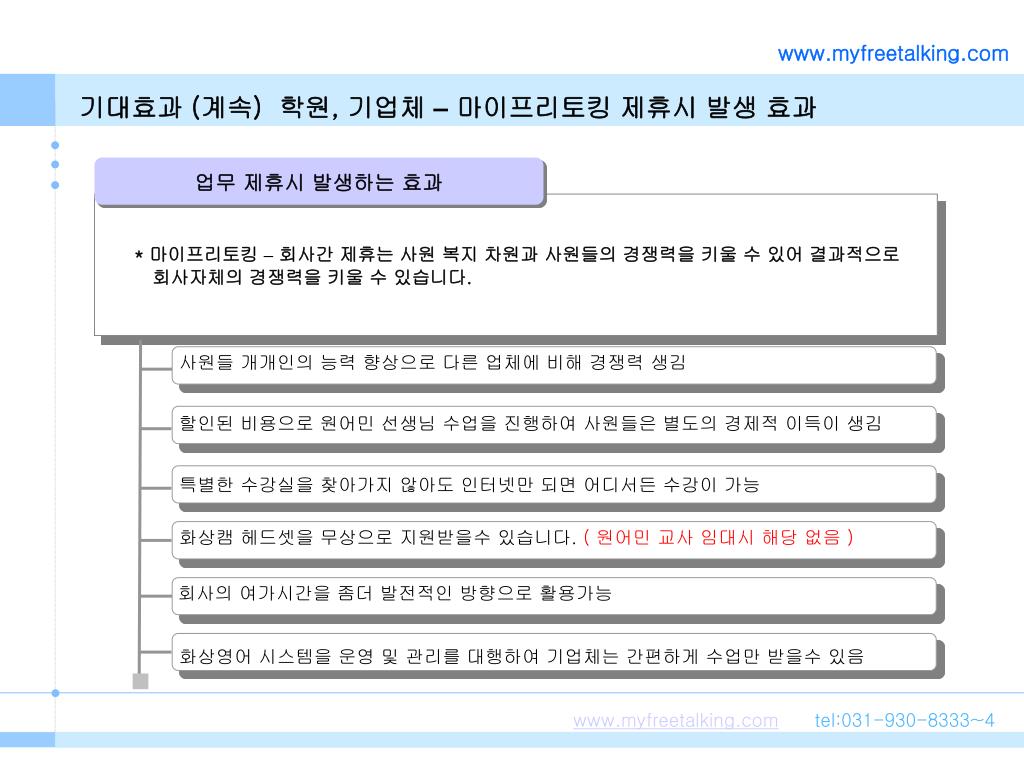 www.myfreetalking.com

기대효과 (계속) 학원, 기업체 – 마이프리토킹 제휴시 발생 효과

업무 제휴시 발생하는 효과

* 마이프리토킹 – 회사간 제휴는 사원 복지 차원과 사원들의 경쟁력을 키울 수 있어 결과적으로 회사자체의 경쟁력을 키울 수 있습니다.

사원들 개개인의 능력 향상으로 다른 업체에 비해 경쟁력 생김

할인된 비용으로 원어민 선생님 수업을 진행하여 사원들은 별도의 경제적 이득이 생김

특별한 수강실을 찾아가지 않아도 인터넷만 되면 어디서든 수강이 가능

화상캠 헤드셋을 무상으로 지원받을수 있습니다. ( 원어민 교사 임대시 해당 없음 )

회사의 여가시간을 좀더 발전적인 방향으로 활용가능

화상영어 시스템을 운영 및 관리를 대행하여 기업체는 간편하게 수업만 받을수 있음

www.myfreetalking.com tel:031-930-8333~4